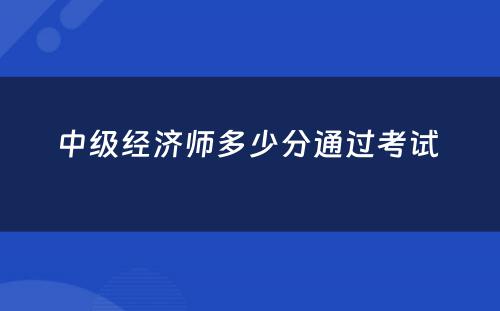 中级经济师多少分通过考试